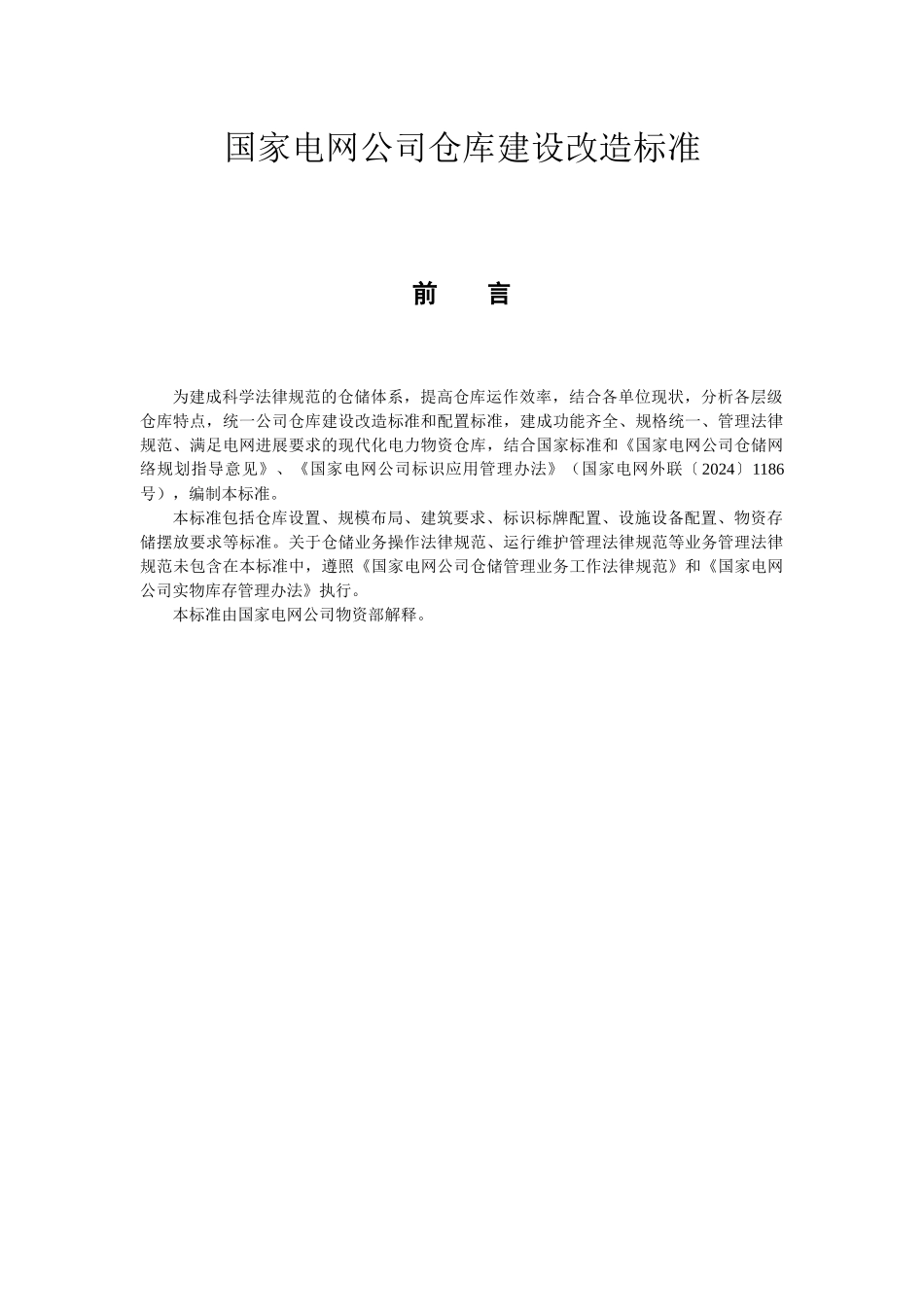 国家电网公司仓库建设改造标准

前　言

为建成科学法律规范的仓储体系，提高仓库运作效率，结合各单位现状，分析各层级仓库特点，统一公司仓库建设改造标准和配置标准，建成功能齐全、规格统一、管理法律规范、满足电网进展要求的现代化电力物资仓库，结合国家标准和《国家电网公司仓储网络规划指导意见》、《国家电网公司标识应用管理办法》（国家电网外联〔2024〕1186号），编制本标准。

本标准包括仓库设置、规模布局、建筑要求、标识标牌配置、设施设备配置、物资存储摆放要求等标准。关于仓储业务操作法律规范、运行维护管理法律规范等业务管理法律规范未包含在本标准中，遵照《国家电网公司仓储管理业务工作法律规范》和《国家电网公司实物库存管理办法》执行。

本标准由国家电网公司物资部解释。